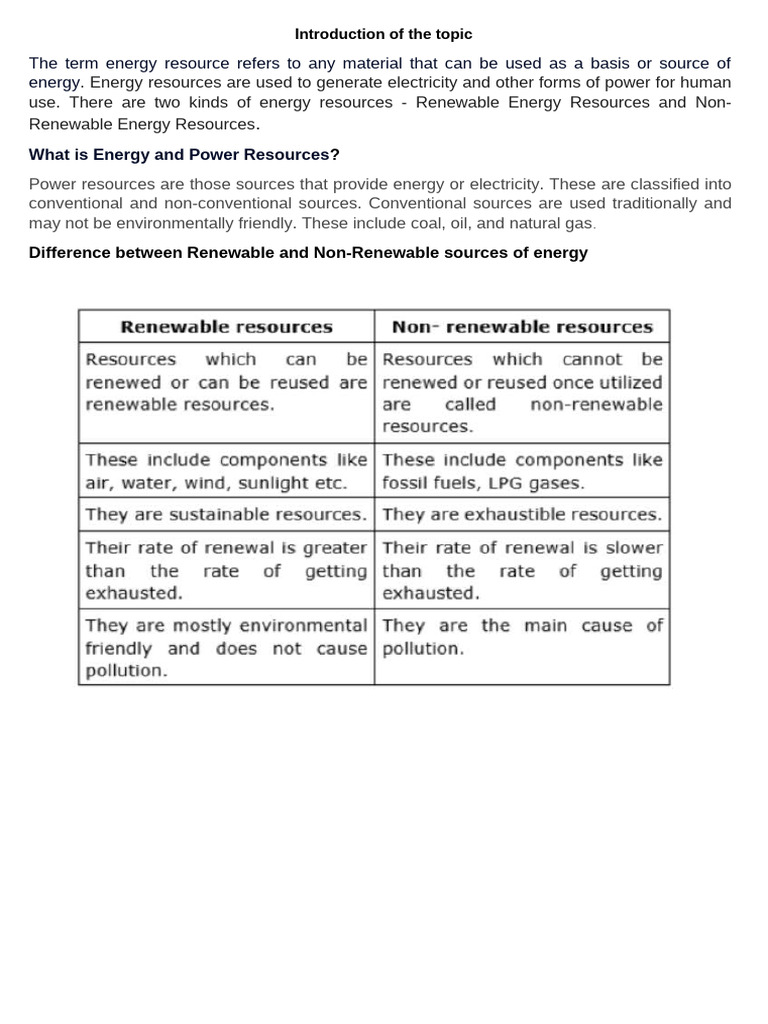 Introduction of the topic

The term energy resource refers to any material that can be used as a basis or source of energy. Energy resources are used to generate electricity and other forms of power for human use. There are two kinds of energy resources - Renewable Energy Resources and Non-Renewable Energy Resources.

What is Energy and Power Resources?

Power resources are those sources that provide energy or electricity. These are classified into conventional and non-conventional sources. Conventional sources are used traditionally and may not be environmentally friendly. These include coal, oil, and natural gas.

Difference between Renewable and Non-Renewable sources of energy

| Renewable resources | Non- renewable resources |
|---|---|
| Resources which can be renewed or can be reused are renewable resources. | Resources which cannot be renewed or reused once utilized are called non-renewable resources. |
| These include components like air, water, wind, sunlight etc. | These include components like fossil fuels, LPG gases. |
| They are sustainable resources. | They are exhaustible resources. |
| Their rate of renewal is greater than the rate of getting exhausted. | Their rate of renewal is slower than the rate of getting exhausted. |
| They are mostly environmental friendly and does not cause pollution. | They are the main cause of pollution. |